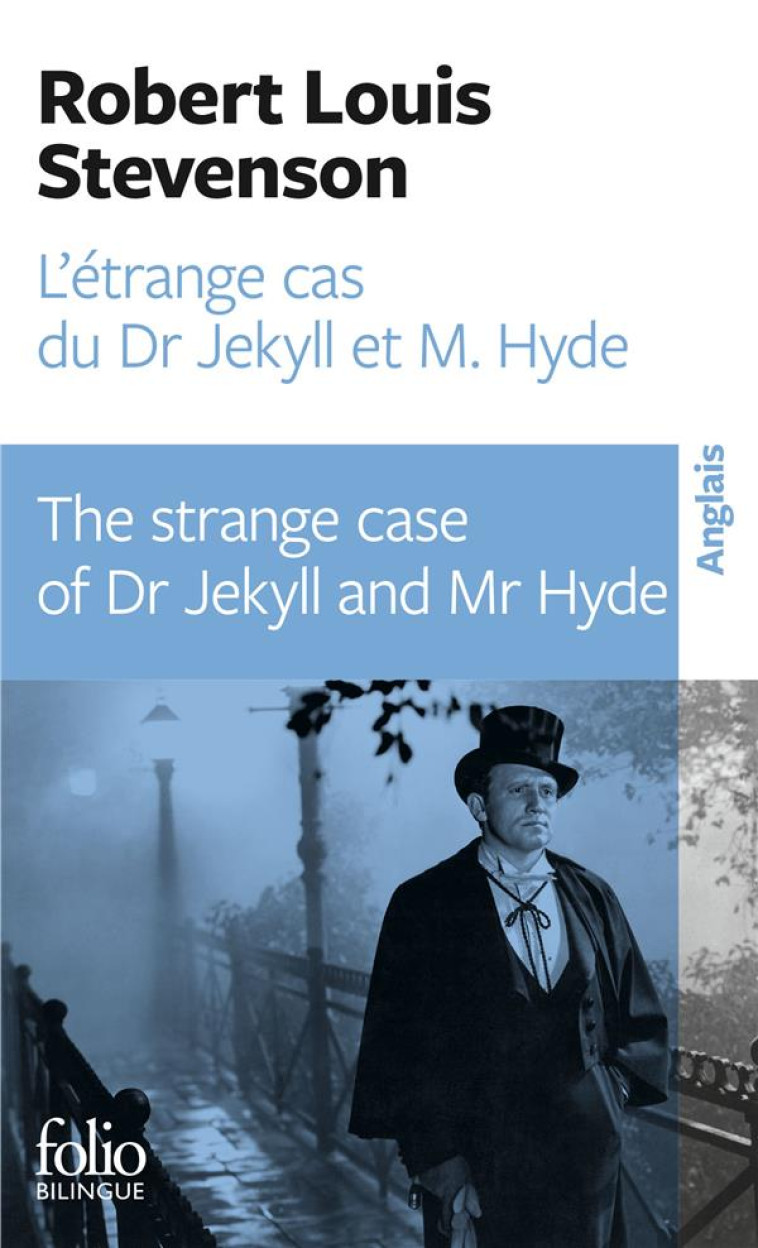 Robert Louis Stevenson

L'étrange cas du Dr Jekyll et M. Hyde

The strange case of Dr Jekyll and Mr Hyde

Anglais

folio
BILINGUE